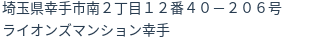 埼玉県幸手市南２丁目１２番４０－２０６号
ライオンズマンション幸手